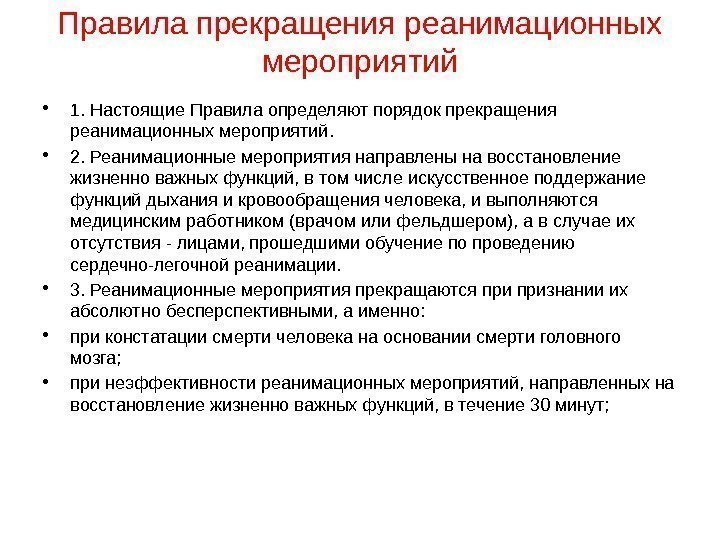 Правила прекращения реанимационных мероприятий

• 1. Настоящие Правила определяют порядок прекращения реанимационных мероприятий.

• 2. Реанимационные мероприятия направлены на восстановление жизненно важных функций, в том числе искусственное поддержание функций дыхания и кровообращения человека, и выполняются медицинским работником (врачом или фельдшером), а в случае их отсутствия - лицами, прошедшими обучение по проведению сердечно-легочной реанимации.

• 3. Реанимационные мероприятия прекращаются при признании их абсолютно бесперспективными, а именно:

• при констатации смерти человека на основании смерти головного мозга;

• при неэффективности реанимационных мероприятий, направленных на восстановление жизненно важных функций, в течение 30 минут;